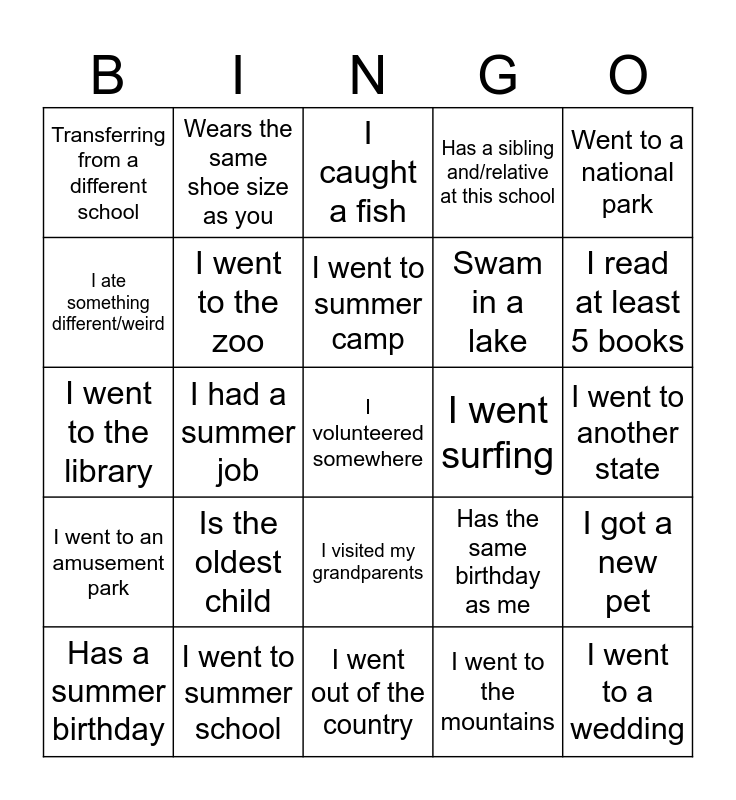 | B | I | N | G | O |
|---|---|---|---|---|
| Transferring from a different school | Wears the same shoe size as you | I caught a fish | Has a sibling and/relative at this school | Went to a national park |
| I ate something different/weird | I went to the zoo | I went to summer camp | Swam in a lake | I read at least 5 books |
| I went to the library | I had a summer job | I volunteered somewhere | I went surfing | I went to another state |
| I went to an amusement park | Is the oldest child | I visited my grandparents | Has the same birthday as me | I got a new pet |
| Has a summer birthday | I went to summer school | I went out of the country | I went to the mountains | I went to a wedding |